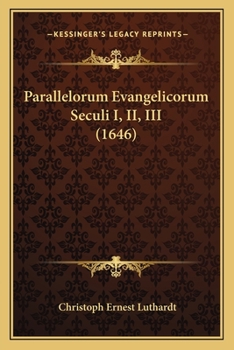 —KESSINGER'S LEGACY REPRINTS—

Parallelorum Evangelicorum Seculi I, II, III (1646)

Christoph Ernest Luthardt